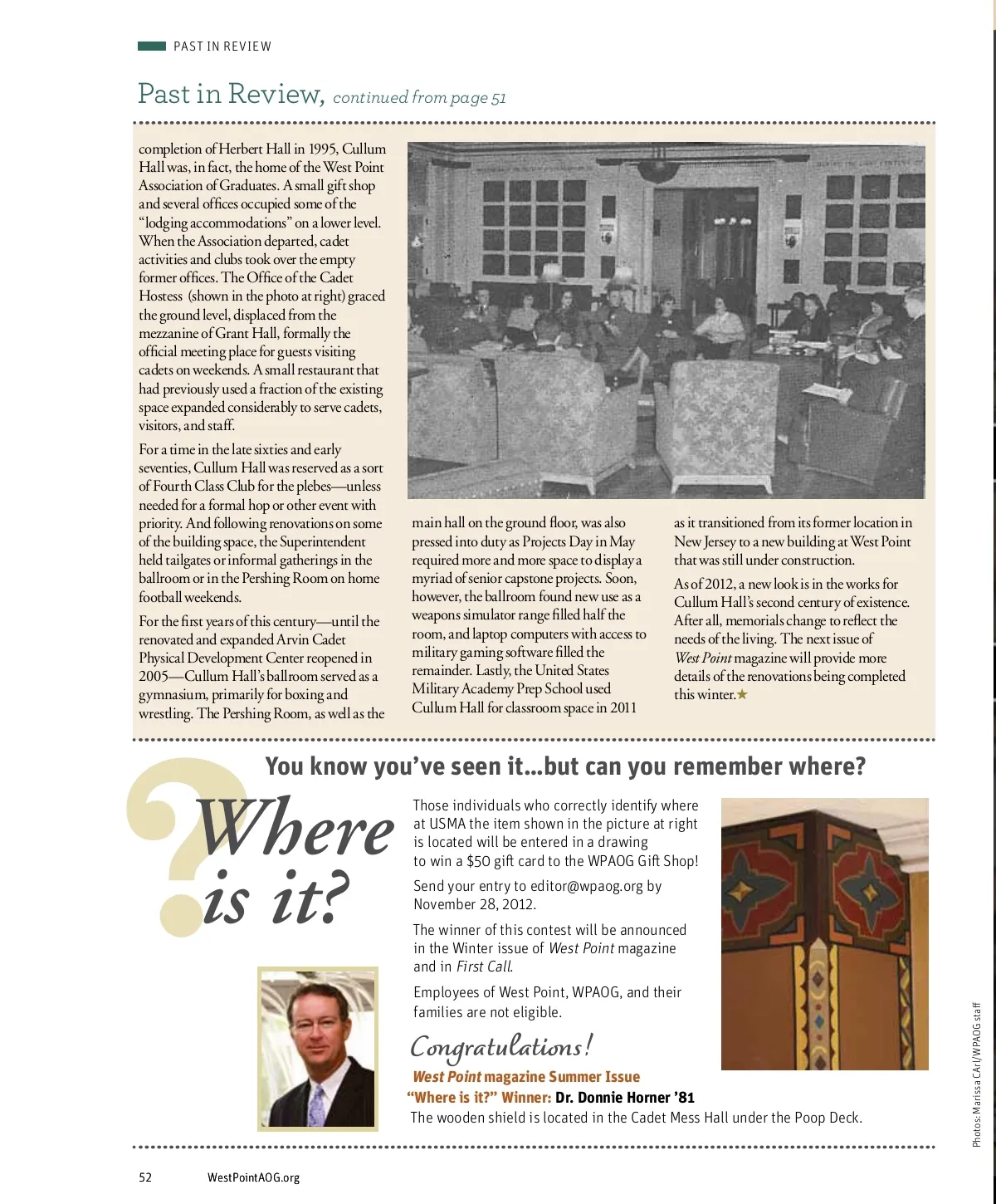 PAST IN REVIEW

Past in Review, continued from page 51

completion of Herbert Hall in 1995, Cullum Hall was, in fact, the home of the West Point Association of Graduates. A small gift shop and several offices occupied some of the "lodging accommodations" on a lower level. When the Association departed, cadet activities and clubs took over the empty former offices. The Office of the Cadet Hostess (shown in the photo at right) graced the ground level, displaced from the mezzanine of Grant Hall, formally the official meeting place for guests visiting cadets on weekends. A small restaurant that had previously used a fraction of the existing space expanded considerably to serve cadets, visitors, and staff.

For a time in the late sixties and early seventies, Cullum Hall was reserved as a sort of Fourth Class Club for the plebes—unless needed for a formal hop or other event with priority. And following renovations on some of the building space, the Superintendent held tailgates or informal gatherings in the ballroom or in the Pershing Room on home football weekends.

For the first years of this century—until the renovated and expanded Arvin Cadet Physical Development Center reopened in 2005—Cullum Hall's ballroom served as a gymnasium, primarily for boxing and wrestling. The Pershing Room, as well as the main hall on the ground floor, was also pressed into duty as Projects Day in May required more and more space to display a myriad of senior capstone projects. Soon, however, the ballroom found new use as a weapons simulator range filled half the room, and laptop computers with access to military gaming software filled the remainder. Lastly, the United States Military Academy Prep School used Cullum Hall for classroom space in 2011 as it transitioned from its former location in New Jersey to a new building at West Point that was still under construction.

As of 2012, a new look is in the works for Cullum Hall's second century of existence. After all, memorials change to reflect the needs of the living. The next issue of West Point magazine will provide more details of the renovations being completed this winter.★

You know you've seen it...but can you remember where?

Where is it?

Those individuals who correctly identify where at USMA the item shown in the picture at right is located will be entered in a drawing to win a $50 gift card to the WPAOG Gift Shop!

Send your entry to editor@wpaog.org by November 28, 2012.

The winner of this contest will be announced in the Winter issue of West Point magazine and in First Call.

Employees of West Point, WPAOG, and their families are not eligible.

Congratulations!
West Point magazine Summer Issue
"Where is it?" Winner: Dr. Donnie Horner '81
The wooden shield is located in the Cadet Mess Hall under the Poop Deck.

Photos: Marissa CArl/WPAOG staff

52 WestPointAOG.org